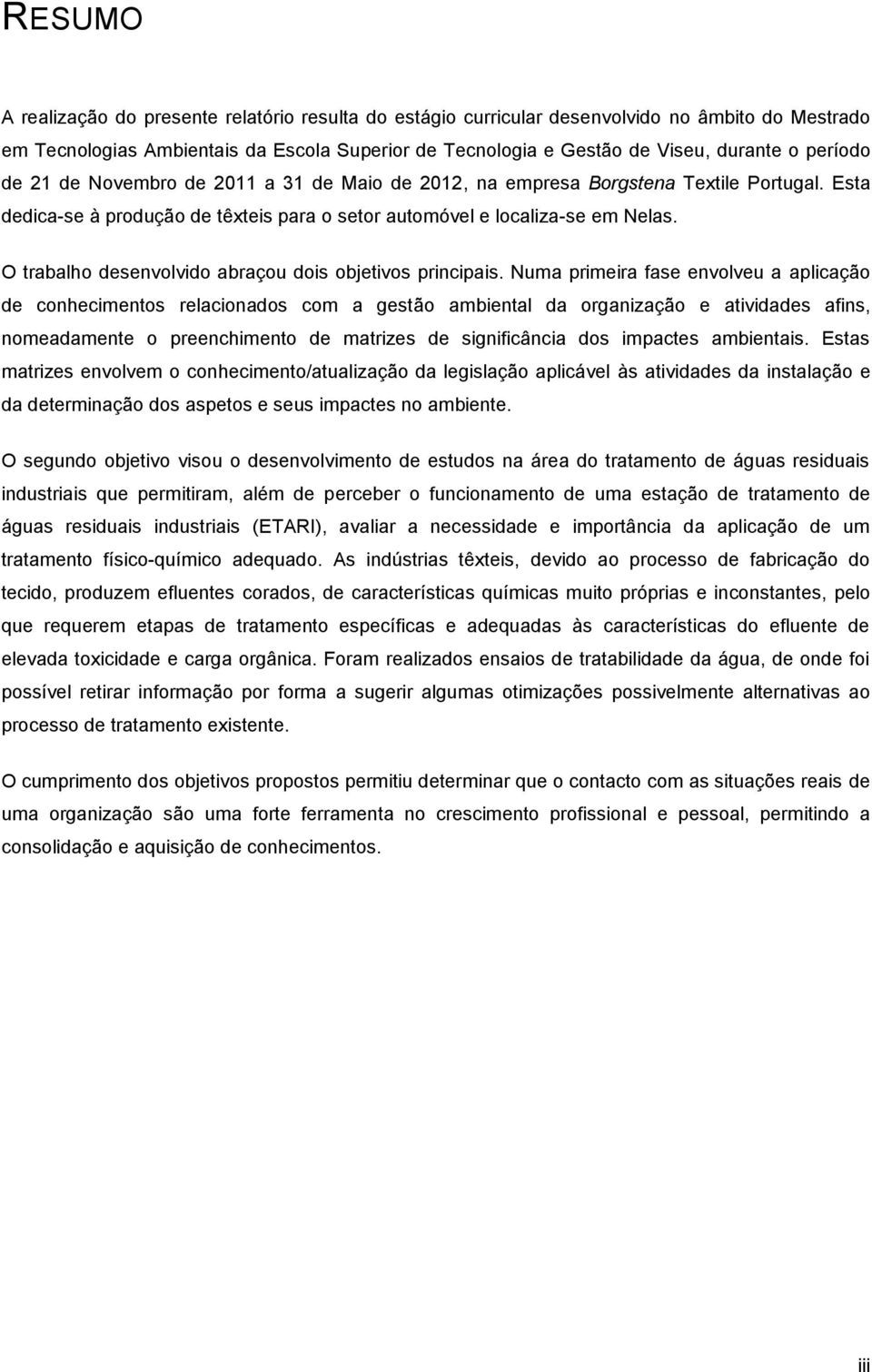 RESUMO

A realização do presente relatório resulta do estágio curricular desenvolvido no âmbito do Mestrado em Tecnologias Ambientais da Escola Superior de Tecnologia e Gestão de Viseu, durante o período de 21 de Novembro de 2011 a 31 de Maio de 2012, na empresa Borgstena Textile Portugal. Esta dedica-se à produção de têxteis para o setor automóvel e localiza-se em Nelas.

O trabalho desenvolvido abraçou dois objetivos principais. Numa primeira fase envolveu a aplicação de conhecimentos relacionados com a gestão ambiental da organização e atividades afins, nomeadamente o preenchimento de matrizes de significância dos impactes ambientais. Estas matrizes envolvem o conhecimento/atualização da legislação aplicável às atividades da instalação e da determinação dos aspetos e seus impactes no ambiente.

O segundo objetivo visou o desenvolvimento de estudos na área do tratamento de águas residuais industriais que permitiram, além de perceber o funcionamento de uma estação de tratamento de águas residuais industriais (ETARI), avaliar a necessidade e importância da aplicação de um tratamento físico-químico adequado. As indústrias têxteis, devido ao processo de fabricação do tecido, produzem efluentes corados, de características químicas muito próprias e inconstantes, pelo que requerem etapas de tratamento específicas e adequadas às características do efluente de elevada toxicidade e carga orgânica. Foram realizados ensaios de tratabilidade da água, de onde foi possível retirar informação por forma a sugerir algumas otimizações possivelmente alternativas ao processo de tratamento existente.

O cumprimento dos objetivos propostos permitiu determinar que o contacto com as situações reais de uma organização são uma forte ferramenta no crescimento profissional e pessoal, permitindo a consolidação e aquisição de conhecimentos.

iii